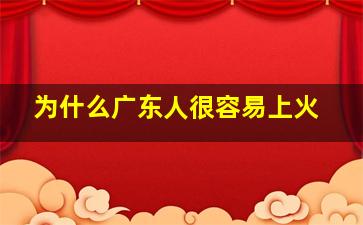 为什么广东人很容易上火